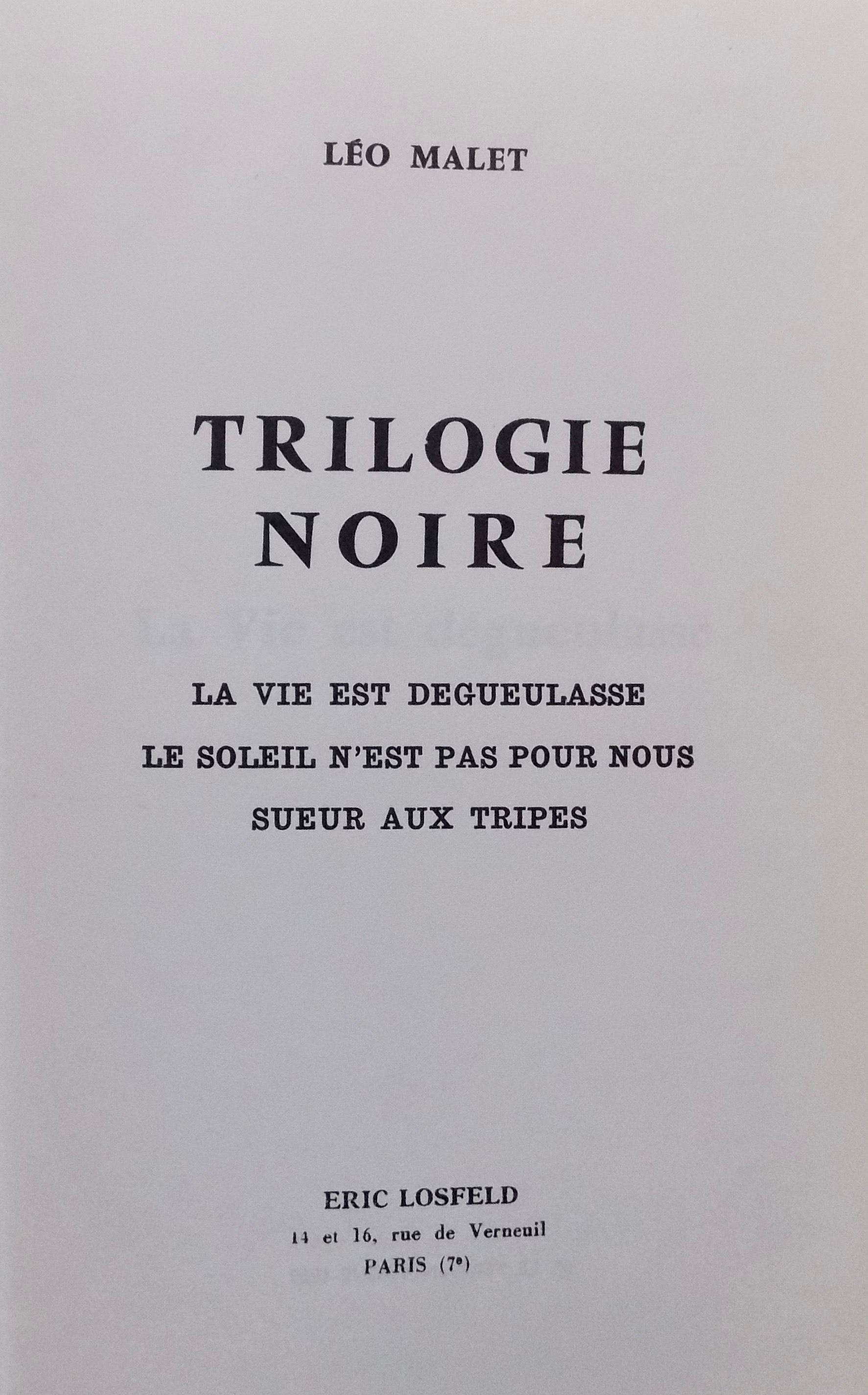 LÉO MALET

TRILOGIE
NOIRE

LA VIE EST DEGUEULASSE

LE SOLEIL N'EST PAS POUR NOUS

SUEUR AUX TRIPES

ERIC LOSFELD
14 et 16, rue de Verneuil
PARIS (7e)